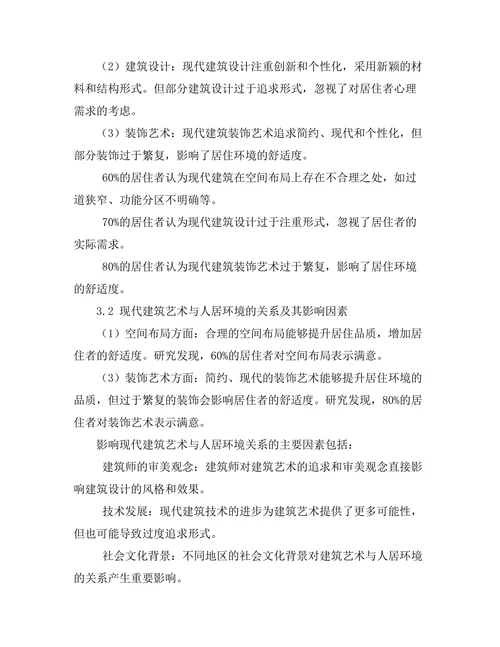 （2）建筑设计：现代建筑设计注重创新和个性化，采用新颖的材料和结构形式。但部分建筑设计过于追求形式，忽视了对居住者心理需求的考虑。

（3）装饰艺术：现代建筑装饰艺术追求简约、现代和个性化，但部分装饰过于繁复，影响了居住环境的舒适度。

60%的居住者认为现代建筑在空间布局上存在不合理之处，如过道狭窄、功能分区不明确等。

70%的居住者认为现代建筑设计过于注重形式，忽视了居住者的实际需求。

80%的居住者认为现代建筑装饰艺术过于繁复，影响了居住环境的舒适度。

3.2 现代建筑艺术与人居环境的关系及其影响因素

（1）空间布局方面：合理的空间布局能够提升居住品质，增加居住者的舒适度。研究发现，60%的居住者对空间布局表示满意。

（3）装饰艺术方面：简约、现代的装饰艺术能够提升居住环境的品质，但过于繁复的装饰会影响居住者的舒适度。研究发现，80%的居住者对装饰艺术表示满意。

影响现代建筑艺术与人居环境关系的主要因素包括：

建筑师的审美观念：建筑师对建筑艺术的追求和审美观念直接影响建筑设计的风格和效果。

技术发展：现代建筑技术的进步为建筑艺术提供了更多可能性，但也可能导致过度追求形式。

社会文化背景：不同地区的社会文化背景对建筑艺术与人居环境的关系产生重要影响。